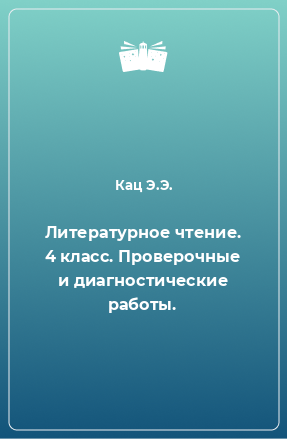 Кац Э.Э.

Литературное чтение. 4 класс. Проверочные и диагностические работы.